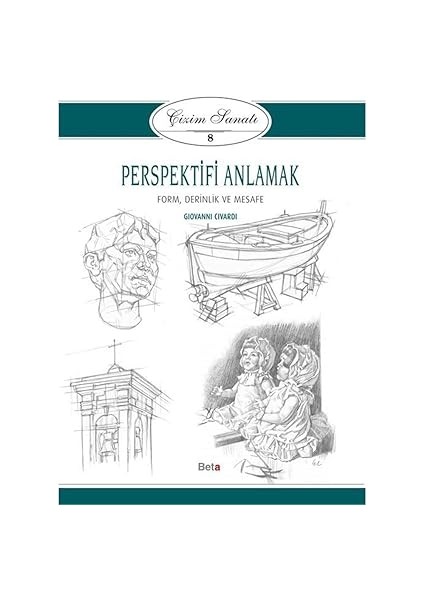 Çizim Sanatı
8

PERSPEKTİFİ ANLAMAK

FORM, DERİNLİK VE MESAFE

GIOVANNI CIVARDI

Beta